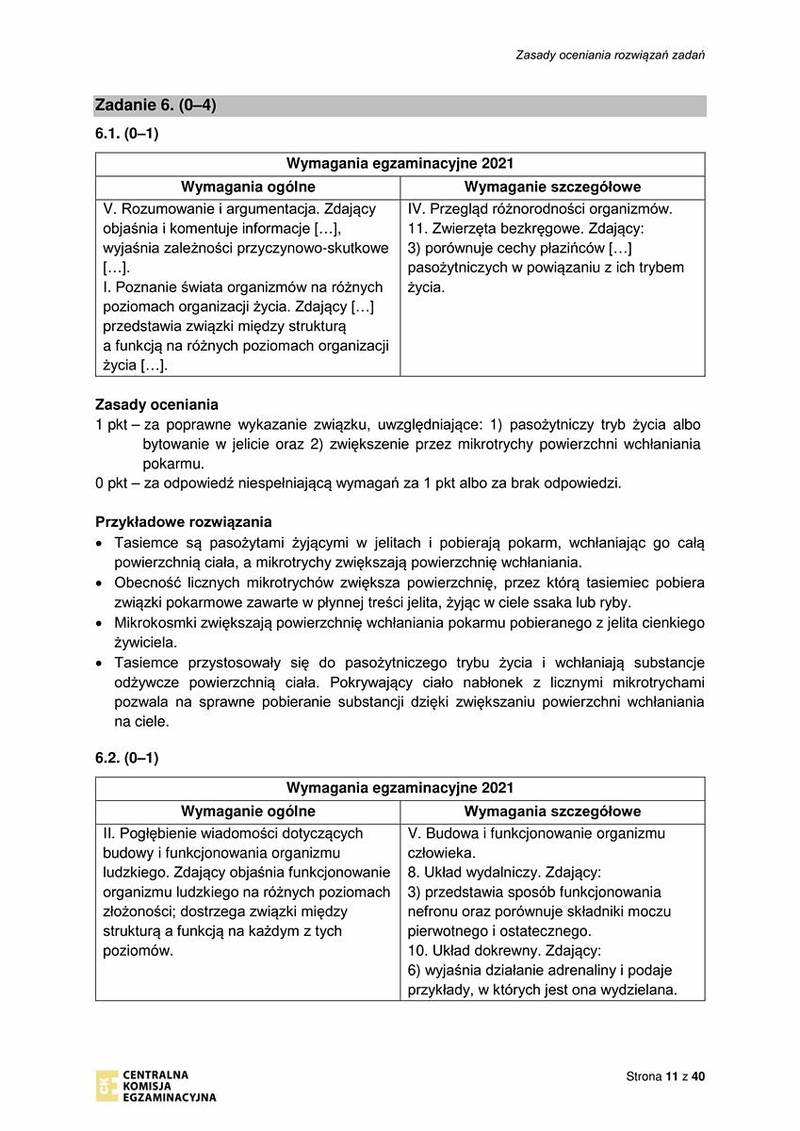 Zasady oceniania rozwiązań zadań

Zadanie 6. (0–4)

6.1. (0–1)

| Wymagania egzaminacyjne 2021 | |
|---|---|
| Wymagania ogólne | Wymaganie szczegółowe |
| V. Rozumowanie i argumentacja. Zdający objaśnia i komentuje informacje […], wyjaśnia zależności przyczynowo-skutkowe […]. I. Poznanie świata organizmów na różnych poziomach organizacji życia. Zdający […] przedstawia związki między strukturą a funkcją na różnych poziomach organizacji życia […]. | IV. Przegląd różnorodności organizmów. 11. Zwierzęta bezkręgowe. Zdający: 3) porównuje cechy płazińców […] pasożytniczych w powiązaniu z ich trybem życia. |

Zasady oceniania
1 pkt – za poprawne wykazanie związku, uwzględniające: 1) pasożytniczy tryb życia albo bytowanie w jelicie oraz 2) zwiększenie przez mikrotrychy powierzchni wchłaniania pokarmu.
0 pkt – za odpowiedź niespełniającą wymagań za 1 pkt albo za brak odpowiedzi.

Przykładowe rozwiązania
• Tasiemce są pasożytami żyjącymi w jelitach i pobierają pokarm, wchłaniając go całą powierzchnią ciała, a mikrotrychy zwiększają powierzchnię wchłaniania.
• Obecność licznych mikrotrychów zwiększa powierzchnię, przez którą tasiemiec pobiera związki pokarmowe zawarte w płynnej treści jelita, żyjąc w ciele ssaka lub ryby.
• Mikrokosmki zwiększają powierzchnię wchłaniania pokarmu pobieranego z jelita cienkiego żywiciela.
• Tasiemce przystosowały się do pasożytniczego trybu życia i wchłaniają substancje odżywcze powierzchnią ciała. Pokrywający ciało nabłonek z licznymi mikrotrychami pozwala na sprawne pobieranie substancji dzięki zwiększaniu powierzchni wchłaniania na ciele.

6.2. (0–1)

| Wymagania egzaminacyjne 2021 | |
|---|---|
| Wymaganie ogólne | Wymagania szczegółowe |
| II. Pogłębienie wiadomości dotyczących budowy i funkcjonowania organizmu ludzkiego. Zdający objaśnia funkcjonowanie organizmu ludzkiego na różnych poziomach złożoności; dostrzega związki między strukturą a funkcją na każdym z tych poziomów. | V. Budowa i funkcjonowanie organizmu człowieka. 8. Układ wydalniczy. Zdający: 3) przedstawia sposób funkcjonowania nefronu oraz porównuje składniki moczu pierwotnego i ostatecznego. 10. Układ dokrewny. Zdający: 6) wyjaśnia działanie adrenaliny i podaje przykłady, w których jest ona wydzielana. |

CENTRALNA
KOMISJA
EGZAMINACYJNA

Strona 11 z 40